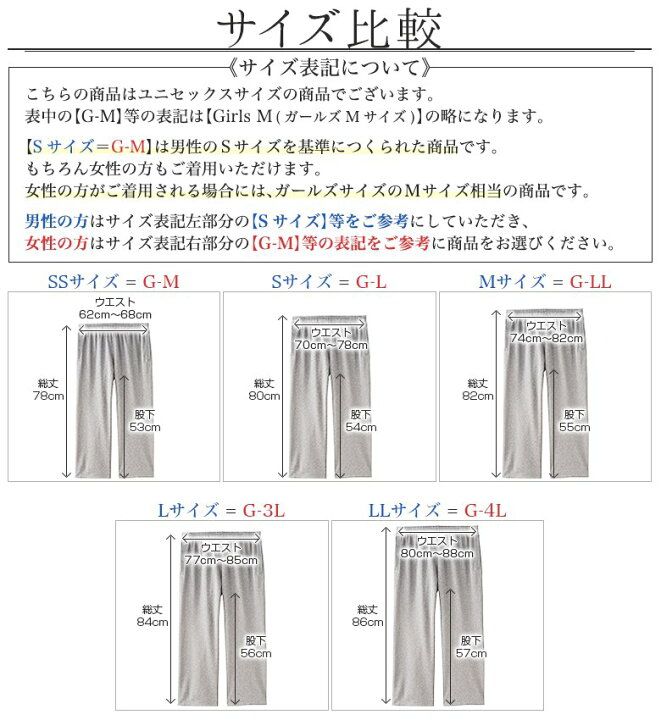 サイズ比較

《サイズ表記について》

こちらの商品はユニセックスサイズの商品でございます。
表中の【G-M】等の表記は【Girls M（ガールズ M サイズ）】の略になります。

【S サイズ＝G-M】は男性の S サイズを基準につくられた商品です。
もちろん女性の方もご着用いただけます。
女性の方がご着用される場合には、ガールズサイズの M サイズ相当の商品です。

男性の方はサイズ表記左部分の【S サイズ】等をご参考にしていただき、
女性の方はサイズ表記右部分の【G-M】等の表記をご参考に商品をお選びください。

SSサイズ = G-M

ウエスト
62cm〜68cm
総丈
78cm
股下
53cm

Sサイズ = G-L

ウエスト
70cm〜78cm
総丈
80cm
股下
54cm

Mサイズ = G-LL

ウエスト
74cm〜82cm
総丈
82cm
股下
55cm

Lサイズ = G-3L

ウエスト
77cm〜85cm
総丈
84cm
股下
56cm

LLサイズ = G-4L

ウエスト
80cm〜88cm
総丈
86cm
股下
57cm